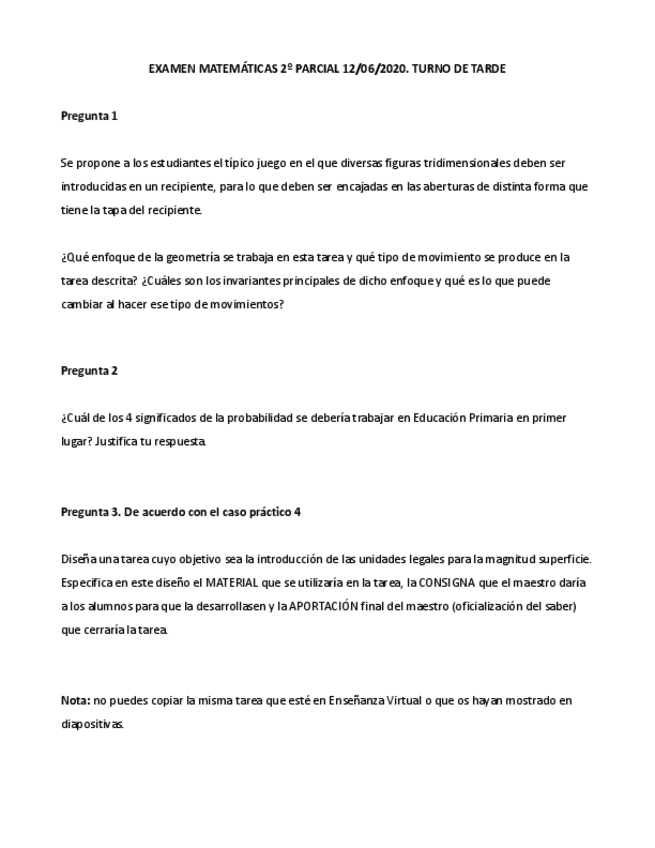 EXAMEN MATEMÁTICAS 2º PARCIAL 12/06/2020. TURNO DE TARDE

Pregunta 1

Se propone a los estudiantes el típico juego en el que diversas figuras tridimensionales deben ser introducidas en un recipiente, para lo que deben ser encajadas en las aberturas de distinta forma que tiene la tapa del recipiente.

¿Qué enfoque de la geometría se trabaja en esta tarea y qué tipo de movimiento se produce en la tarea descrita? ¿Cuáles son los invariantes principales de dicho enfoque y qué es lo que puede cambiar al hacer ese tipo de movimientos?

Pregunta 2

¿Cuál de los 4 significados de la probabilidad se debería trabajar en Educación Primaria en primer lugar? Justifica tu respuesta.

Pregunta 3. De acuerdo con el caso práctico 4

Diseña una tarea cuyo objetivo sea la introducción de las unidades legales para la magnitud superficie. Especifica en este diseño el MATERIAL que se utilizaría en la tarea, la CONSIGNA que el maestro daría a los alumnos para que la desarrollasen y la APORTACIÓN final del maestro (oficialización del saber) que cerraría la tarea.

Nota: no puedes copiar la misma tarea que esté en Enseñanza Virtual o que os hayan mostrado en diapositivas.